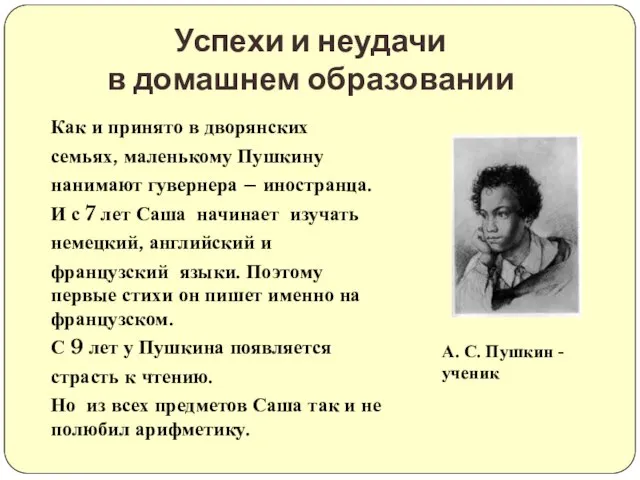 Успехи и неудачи
в домашнем образовании

Как и принято в дворянских семьях, маленькому Пушкину нанимают гувернера – иностранца. И с 7 лет Саша начинает изучать немецкий, английский и французский языки. Поэтому первые стихи он пишет именно на французском.

С 9 лет у Пушкина появляется страсть к чтению.

Но из всех предметов Саша так и не полюбил арифметику.

А. С. Пушкин - ученик